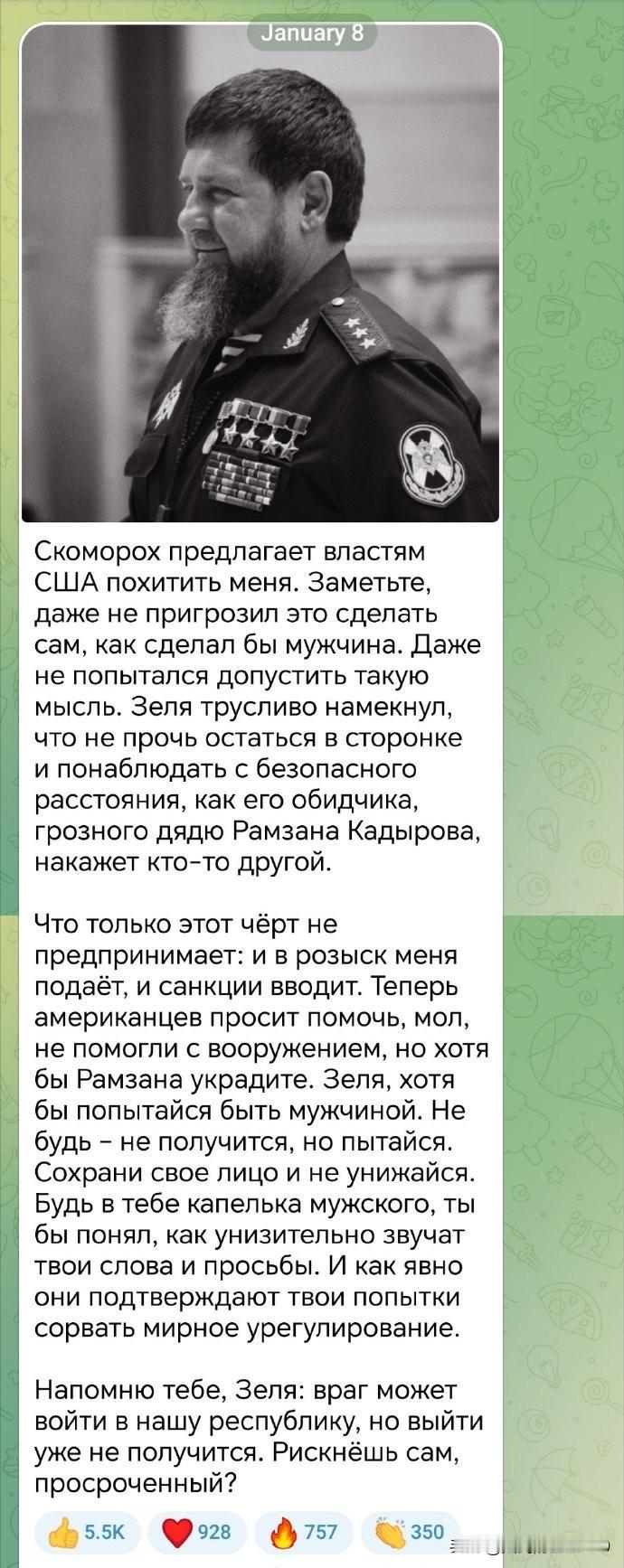 January 8

Скоморох предлагает властям США похитить меня. Заметьте, даже не пригрозил это сделать сам, как сделал бы мужчина. Даже не попытался допустить такую мысль. Зеля трусливо намекнул, что не прочь остаться в сторонке и понаблюдать с безопасного расстояния, как его обидчика, грозного дядю Рамзана Кадырова, накажет кто-то другой.

Что только этот чёрт не предпринимает: и в розыск меня подаёт, и санкции вводит. Теперь американцев просит помочь, мол, не помогли с вооружением, но хотя бы Рамзана украдите. Зеля, хотя бы попытайся быть мужчиной. Не будь - не получится, но пытайся. Сохрани свое лицо и не унижайся. Будь в тебе капелька мужского, ты бы понял, как унизительно звучат твои слова и просьбы. И как явно они подтверждают твои попытки сорвать мирное урегулирование.

Напомню тебе, Зеля: враг может войти в нашу республику, но выйти уже не получится. Рискнёшь сам, просроченный?

5.5K 928 757 350